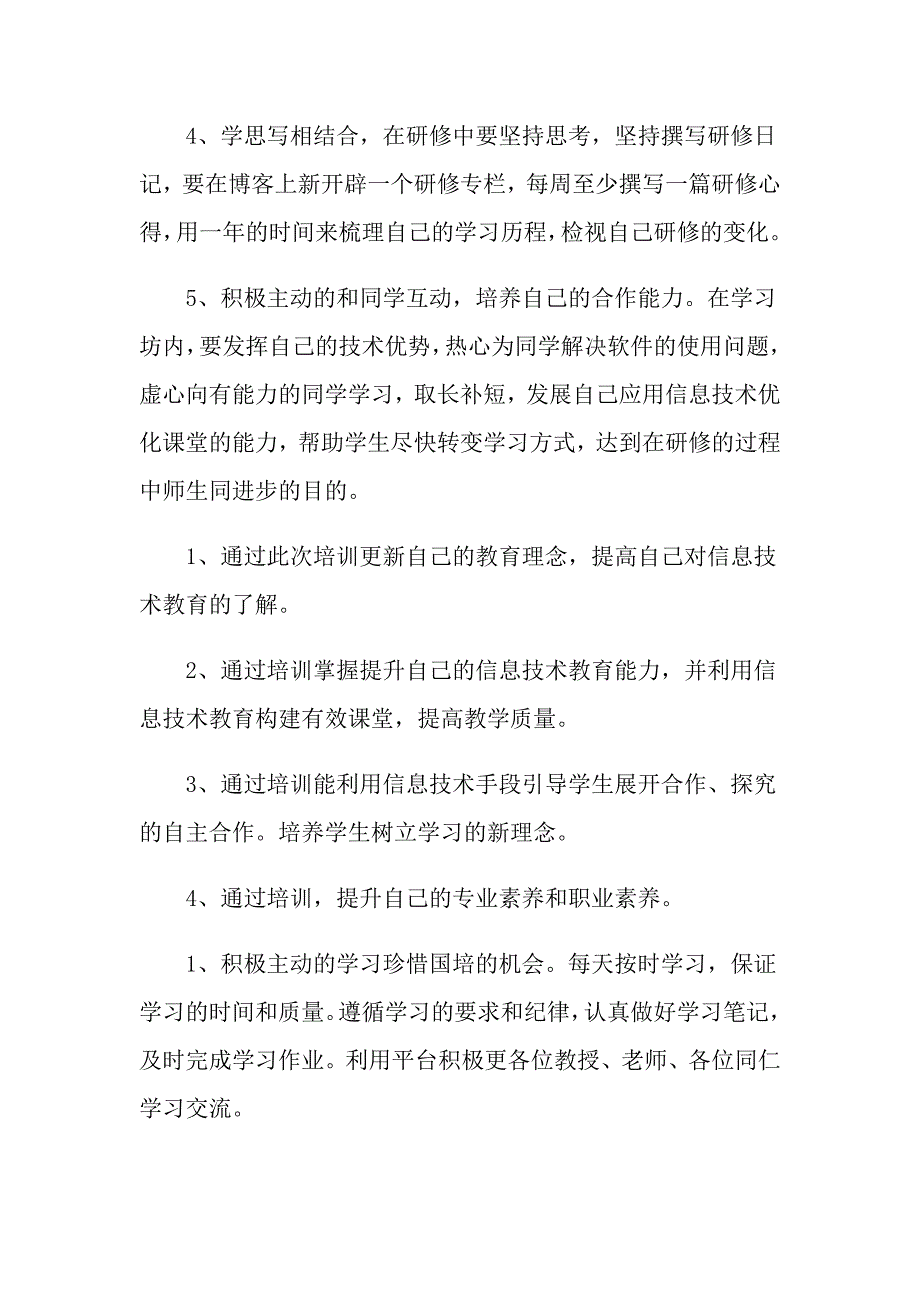 4、学思写相结合，在研修中要坚持思考，坚持撰写研修日记，要在博客上新开辟一个研修专栏，每周至少撰写一篇研修心得，用一年的时间来梳理自己的学习历程，检视自己研修的变化。

5、积极主动的和同学互动，培养自己的合作能力。在学习坊内，要发挥自己的技术优势，热心为同学解决软件的使用问题，虚心向有能力的同学学习，取长补短，发展自己应用信息技术优化课堂的能力，帮助学生尽快转变学习方式，达到在研修的过程中师生同进步的目的。

1、通过此次培训更新自己的教育理念，提高自己对信息技术教育的了解。

2、通过培训掌握提升自己的信息技术教育能力，并利用信息技术教育构建有效课堂，提高教学质量。

3、通过培训能利用信息技术手段引导学生展开合作、探究的自主合作。培养学生树立学习的新理念。

4、通过培训，提升自己的专业素养和职业素养。

1、积极主动的学习珍惜国培的机会。每天按时学习，保证学习的时间和质量。遵循学习的要求和纪律，认真做好学习笔记，及时完成学习作业。利用平台积极更各位教授、老师、各位同仁学习交流。